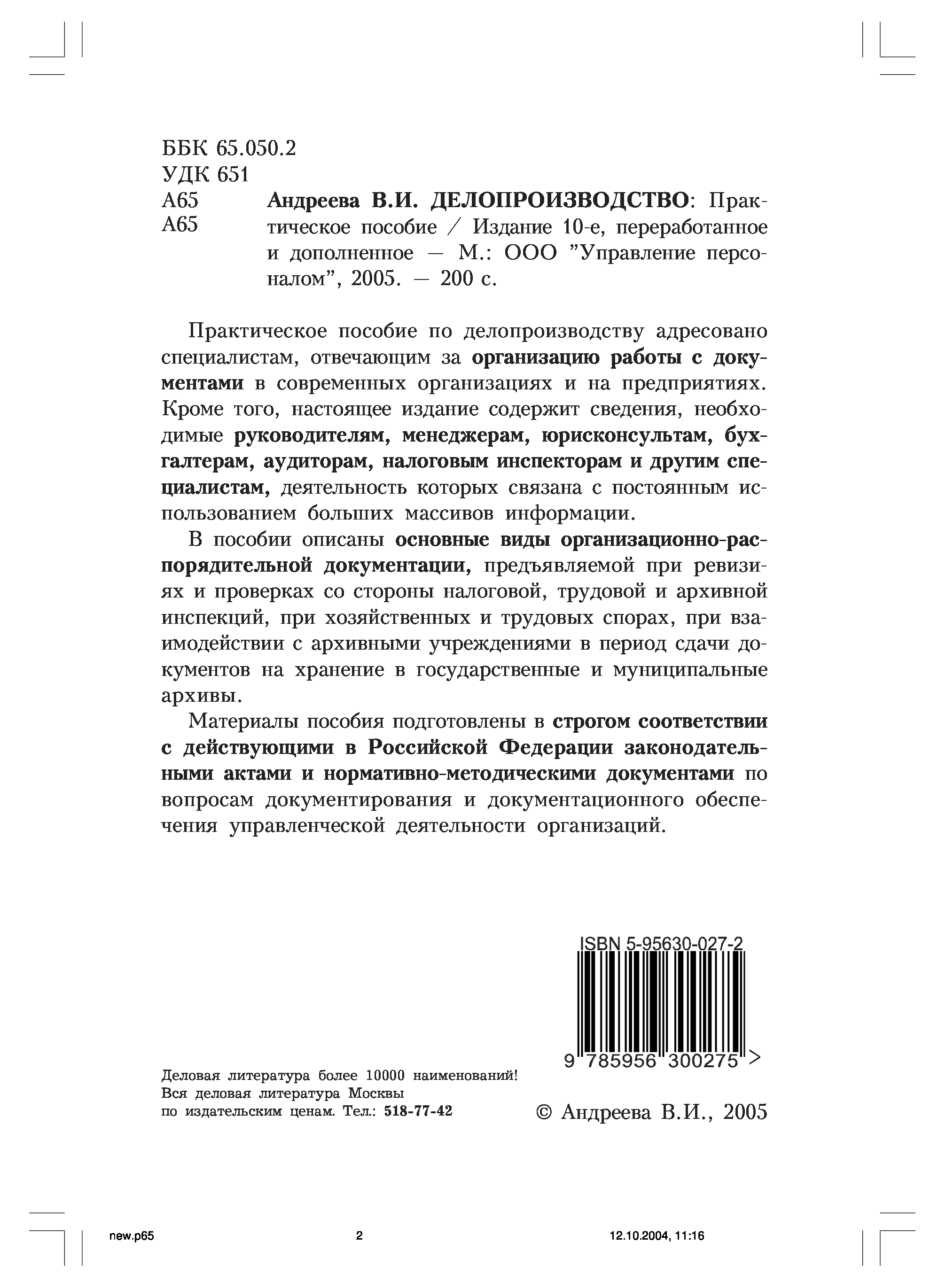 ББК 65.050.2
УДК 651
А65
А65

Андреева В.И. ДЕЛОПРОИЗВОДСТВО: Практическое пособие / Издание 10-е, переработанное и дополненное — М.: ООО "Управление персоналом", 2005. — 200 с.

Практическое пособие по делопроизводству адресовано специалистам, отвечающим за организацию работы с документами в современных организациях и на предприятиях. Кроме того, настоящее издание содержит сведения, необходимые руководителям, менеджерам, юрисконсультам, бухгалтерам, аудиторам, налоговым инспекторам и другим специалистам, деятельность которых связана с постоянным использованием больших массивов информации.

В пособии описаны основные виды организационно-распорядительной документации, предъявляемой при ревизиях и проверках со стороны налоговой, трудовой и архивной инспекций, при хозяйственных и трудовых спорах, при взаимодействии с архивными учреждениями в период сдачи документов на хранение в государственные и муниципальные архивы.

Материалы пособия подготовлены в строгом соответствии с действующими в Российской Федерации законодательными актами и нормативно-методическими документами по вопросам документирования и документационного обеспечения управленческой деятельности организаций.

ISBN 5-95630-027-2

9 785956 300275 >

Деловая литература более 10000 наименований!
Вся деловая литература Москвы
по издательским ценам. Тел.: 518-77-42

© Андреева В.И., 2005

new.p65 2 12.10.2004, 11:16